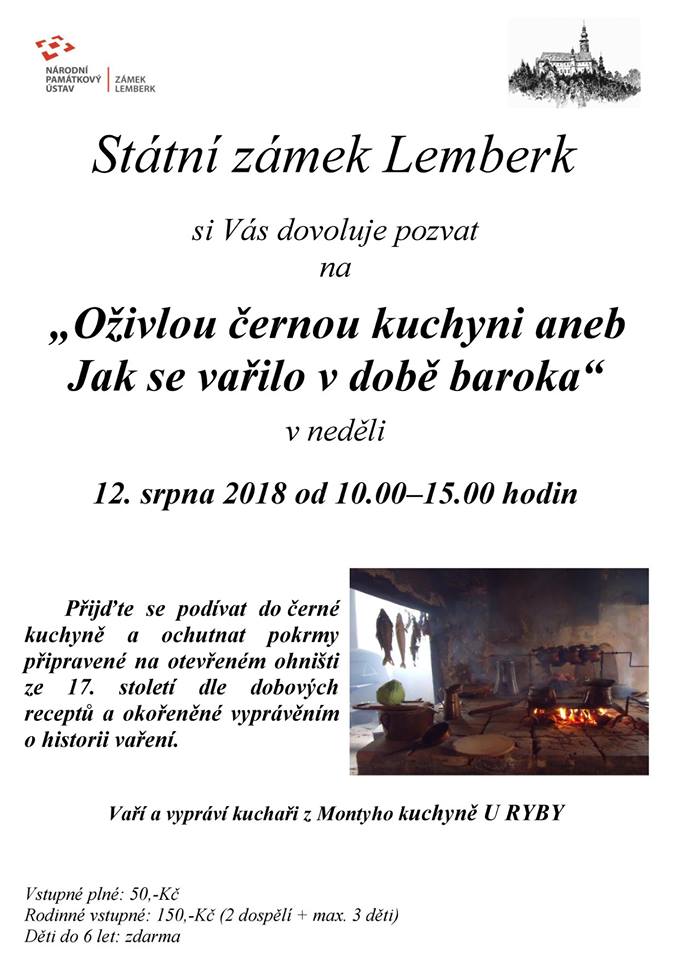 NÁRODNÍ PAMÁTKOVÝ ÚSTAV | ZÁMEK LEMBERK

Státní zámek Lemberk

si Vás dovoluje pozvat
na

„Oživlou černou kuchyni aneb Jak se vařilo v době baroka“

v neděli

12. srpna 2018 od 10.00–15.00 hodin

Přijďte se podívat do černé kuchyně a ochutnat pokrmy připravené na otevřeném ohništi ze 17. století dle dobových receptů a okořeněné vyprávěním o historii vaření.

Vaří a vypráví kuchaři z Montyho kuchyně U RYBY

Vstupné plné: 50,-Kč
Rodinné vstupné: 150,-Kč (2 dospělí + max. 3 děti)
Děti do 6 let: zdarma